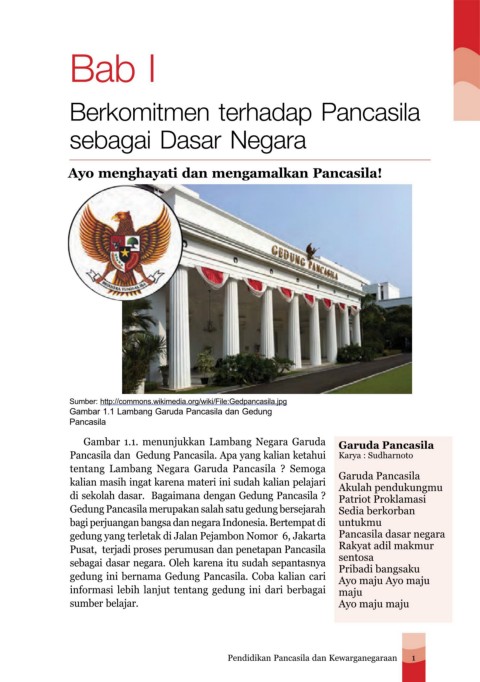 Bab I

Berkomitmen terhadap Pancasila sebagai Dasar Negara

Ayo menghayati dan mengamalkan Pancasila!

BHINNEKA TUNGGAL IKA

GEDUNG PANCASILA

Sumber: http://commons.wikimedia.org/wiki/File:Gedpancasila.jpg
Gambar 1.1 Lambang Garuda Pancasila dan Gedung Pancasila

Gambar 1.1. menunjukkan Lambang Negara Garuda Pancasila dan Gedung Pancasila. Apa yang kalian ketahui tentang Lambang Negara Garuda Pancasila ? Semoga kalian masih ingat karena materi ini sudah kalian pelajari di sekolah dasar. Bagaimana dengan Gedung Pancasila ? Gedung Pancasila merupakan salah satu gedung bersejarah bagi perjuangan bangsa dan negara Indonesia. Bertempat di gedung yang terletak di Jalan Pejambon Nomor 6, Jakarta Pusat, terjadi proses perumusan dan penetapan Pancasila sebagai dasar negara. Oleh karena itu sudah sepantasnya gedung ini bernama Gedung Pancasila. Coba kalian cari informasi lebih lanjut tentang gedung ini dari berbagai sumber belajar.

Garuda Pancasila
Karya : Sudharnoto

Garuda Pancasila
Akulah pendukungmu
Patriot Proklamasi
Sedia berkorban untukmu
Pancasila dasar negara
Rakyat adil makmur sentosa
Pribadi bangsaku
Ayo maju Ayo maju maju
Ayo maju maju

Pendidikan Pancasila dan Kewarganegaraan 1